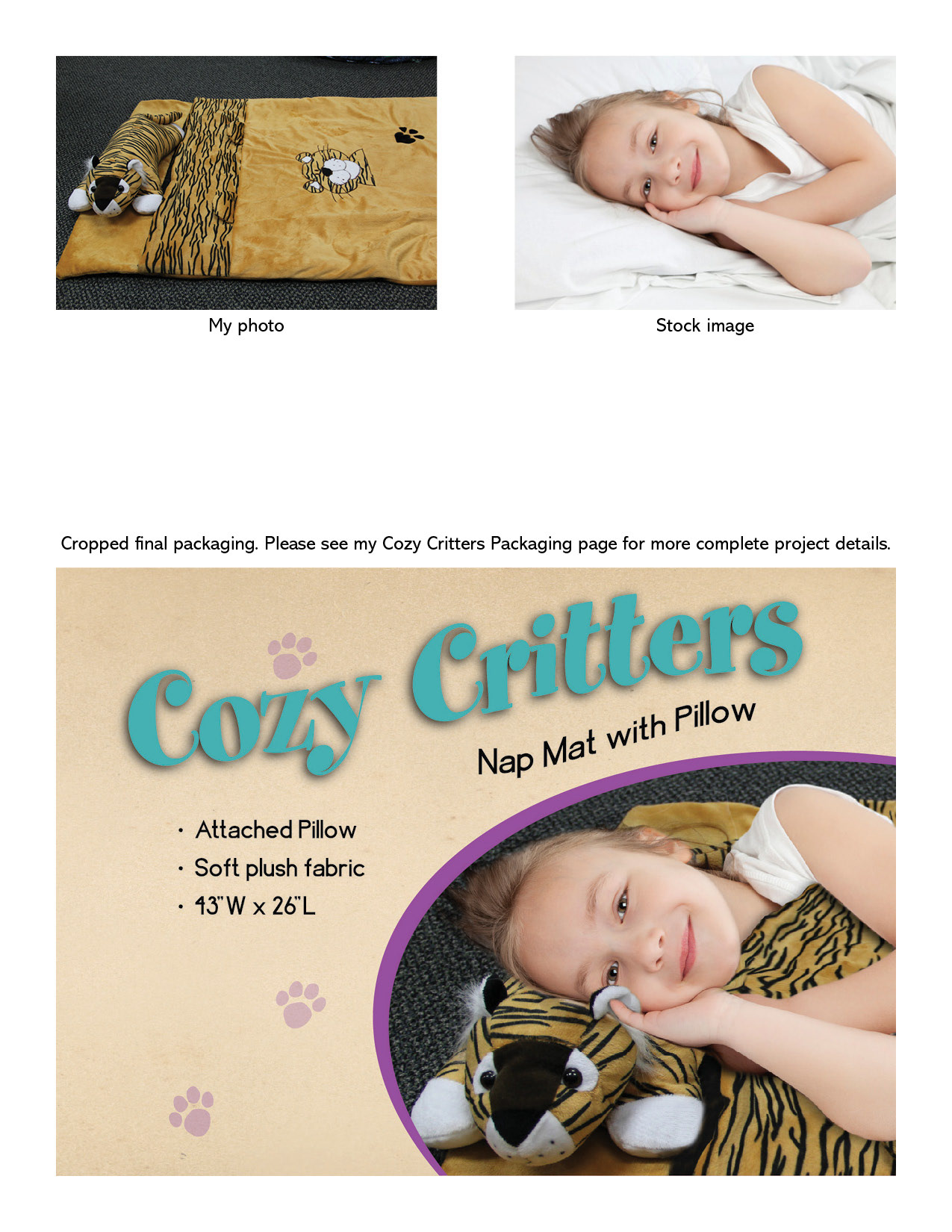 My photo

Stock image

Cropped final packaging. Please see my Cozy Critters Packaging page for more complete project details.

Cozy Critters

Nap Mat with Pillow

• Attached Pillow
• Soft plush fabric
• 43"W x 26"L